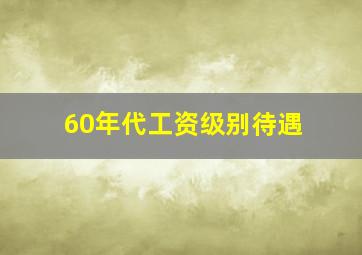 60年代工资级别待遇